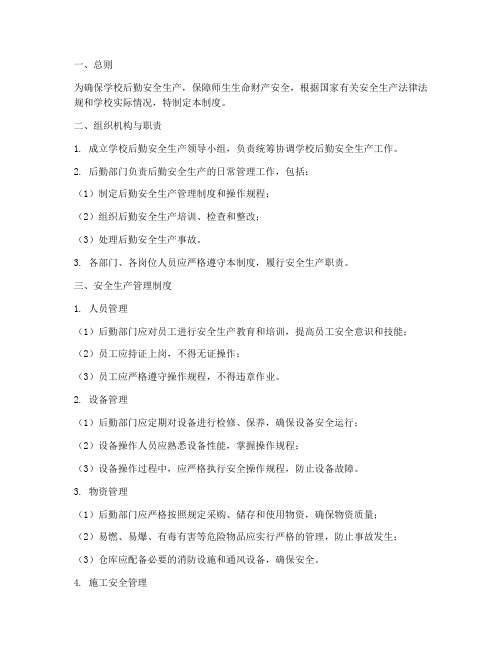 一、总则

为确保学校后勤安全生产，保障师生生命财产安全，根据国家有关安全生产法律法规和学校实际情况，特制定本制度。

二、组织机构与职责

1. 成立学校后勤安全生产领导小组，负责统筹协调学校后勤安全生产工作。

2. 后勤部门负责后勤安全生产的日常管理工作，包括：

（1）制定后勤安全生产管理制度和操作规程；

（2）组织后勤安全生产培训、检查和整改；

（3）处理后勤安全生产事故。

3. 各部门、各岗位人员应严格遵守本制度，履行安全生产职责。

三、安全生产管理制度

1. 人员管理

（1）后勤部门应对员工进行安全生产教育和培训，提高员工安全意识和技能；

（2）员工应持证上岗，不得无证操作；

（3）员工应严格遵守操作规程，不得违章作业。

2. 设备管理

（1）后勤部门应定期对设备进行检修、保养，确保设备安全运行；

（2）设备操作人员应熟悉设备性能，掌握操作规程；

（3）设备操作过程中，应严格执行安全操作规程，防止设备故障。

3. 物资管理

（1）后勤部门应严格按照规定采购、储存和使用物资，确保物资质量；

（2）易燃、易爆、有毒有害等危险物品应实行严格的管理，防止事故发生；

（3）仓库应配备必要的消防设施和通风设备，确保安全。

4. 施工安全管理